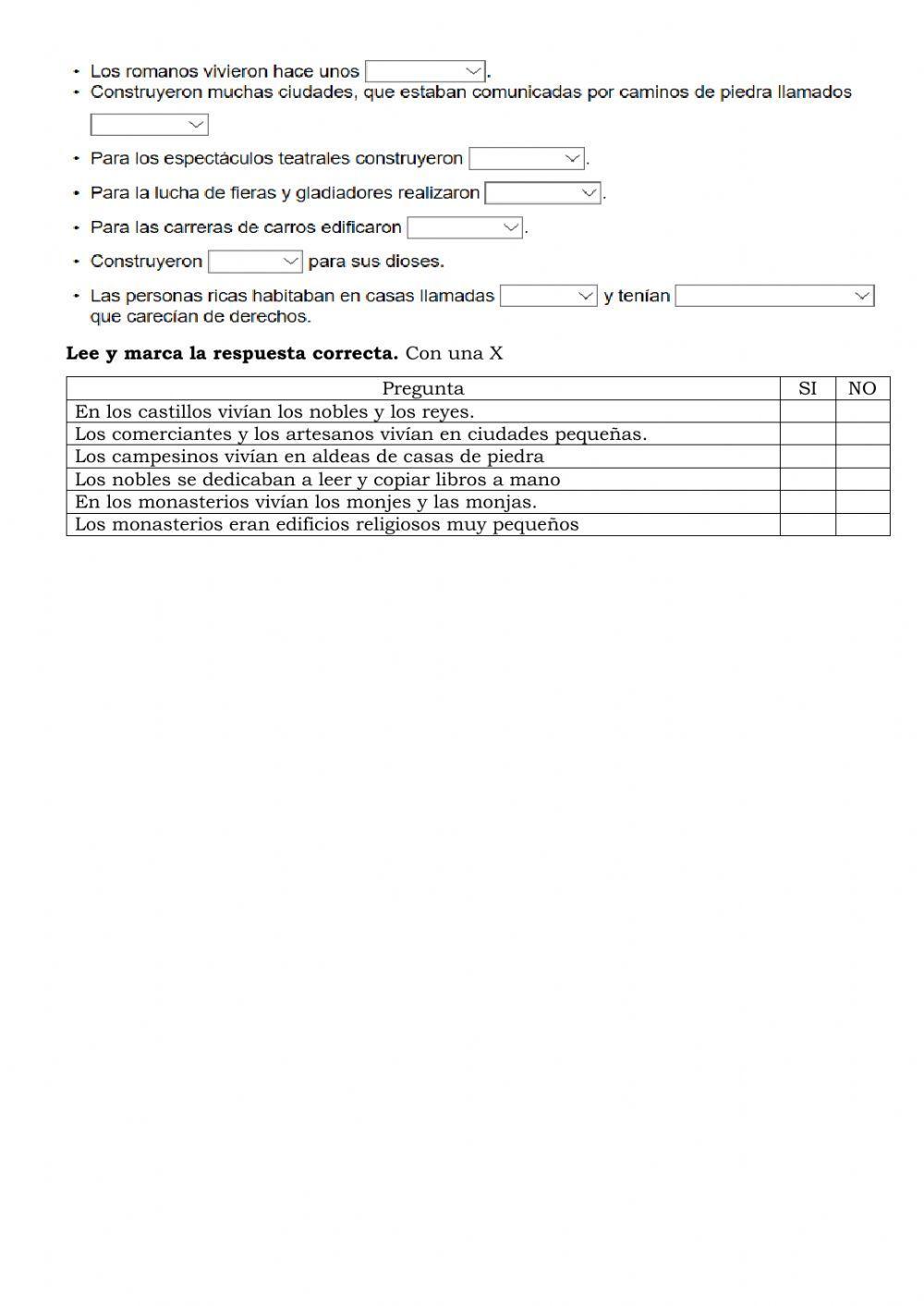 • Los romanos vivieron hace unos .
• Construyeron muchas ciudades, que estaban comunicadas por caminos de piedra llamados

• Para los espectáculos teatrales construyeron .
• Para la lucha de fieras y gladiadores realizaron .
• Para las carreras de carros edificaron .
• Construyeron para sus dioses.
• Las personas ricas habitaban en casas llamadas y tenían que carecían de derechos.

**Lee y marca la respuesta correcta.** Con una X

| Pregunta | SI | NO |
|---|---|---|
| En los castillos vivían los nobles y los reyes. | | |
| Los comerciantes y los artesanos vivían en ciudades pequeñas. | | |
| Los campesinos vivían en aldeas de casas de piedra | | |
| Los nobles se dedicaban a leer y copiar libros a mano | | |
| En los monasterios vivían los monjes y las monjas. | | |
| Los monasterios eran edificios religiosos muy pequeños | | |